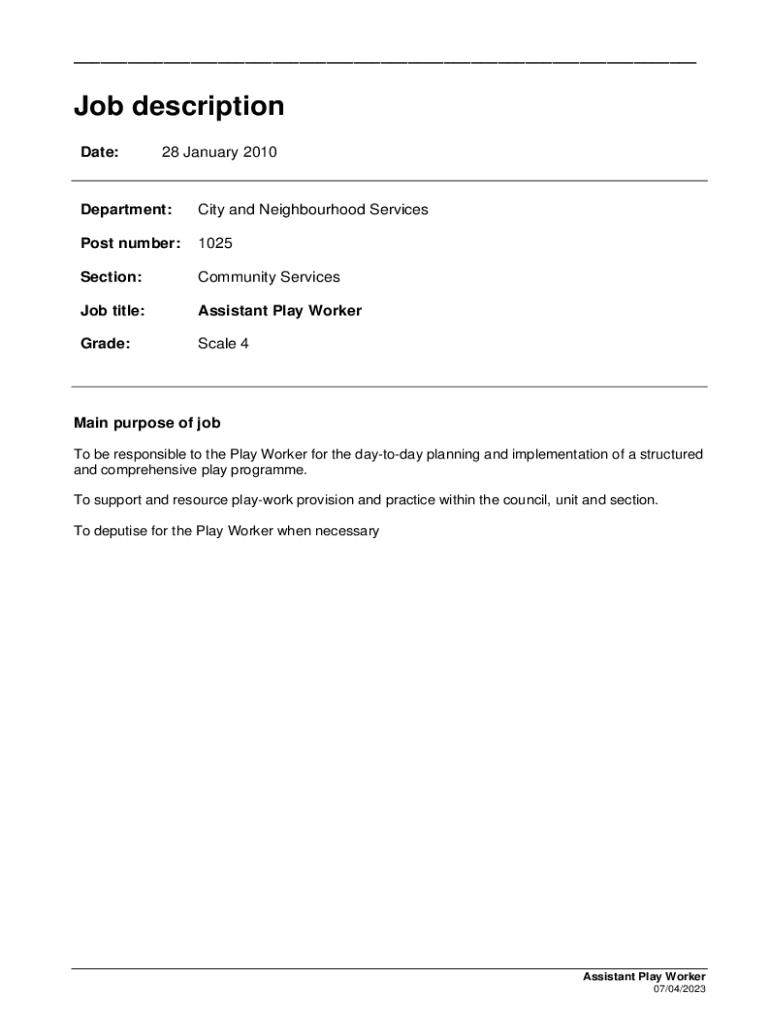 Job description

Date: 28 January 2010

Department: City and Neighbourhood Services

Post number: 1025

Section: Community Services

Job title: Assistant Play Worker

Grade: Scale 4

Main purpose of job

To be responsible to the Play Worker for the day-to-day planning and implementation of a structured and comprehensive play programme.

To support and resource play-work provision and practice within the council, unit and section.

To deputise for the Play Worker when necessary

Assistant Play Worker
07/04/2023